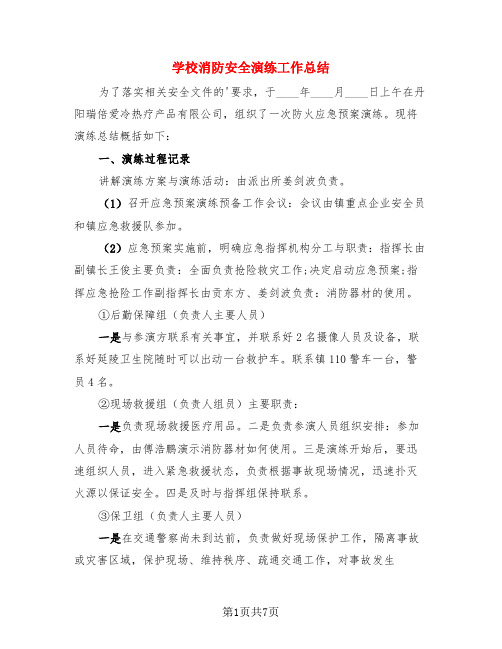 学校消防安全演练工作总结

为了落实相关安全文件的'要求，于____年____月____日上午在丹阳瑞倍爱冷热疗产品有限公司，组织了一次防火应急预案演练。现将演练总结概括如下：

一、演练过程记录

讲解演练方案与演练活动：由派出所姜剑波负责。

（1）召开应急预案演练预备工作会议：会议由镇重点企业安全员和镇应急救援队参加。

（2）应急预案实施前，明确应急指挥机构分工与职责：指挥长由副镇长王俊主要负责：全面负责抢险救灾工作；决定启动应急预案；指挥应急抢险工作副指挥长由贡东方、姜剑波负责：消防器材的使用。

①后勤保障组（负责人主要人员）

一是与参演方联系有关事宜，并联系好2名摄像人员及设备，联系好延陵卫生院随时可以出动一台救护车。联系镇110警车一台，警员4名。

②现场救援组（负责人组员）主要职责：

一是负责现场救援医疗用品。二是负责参演人员组织安排：参加人员待命，由傅浩鹏演示消防器材如何使用。三是演练开始后，要迅速组织人员，进入紧急救援状态，负责根据事故现场情况，迅速扑灭火源以保证安全。四是及时与指挥组保持联系。

③保卫组（负责人主要人员）

一是在交通警察尚未到达前，负责做好现场保护工作，隔离事故或灾害区域，保护现场、维持秩序、疏通交通工作，对事故发生

第1页共7页